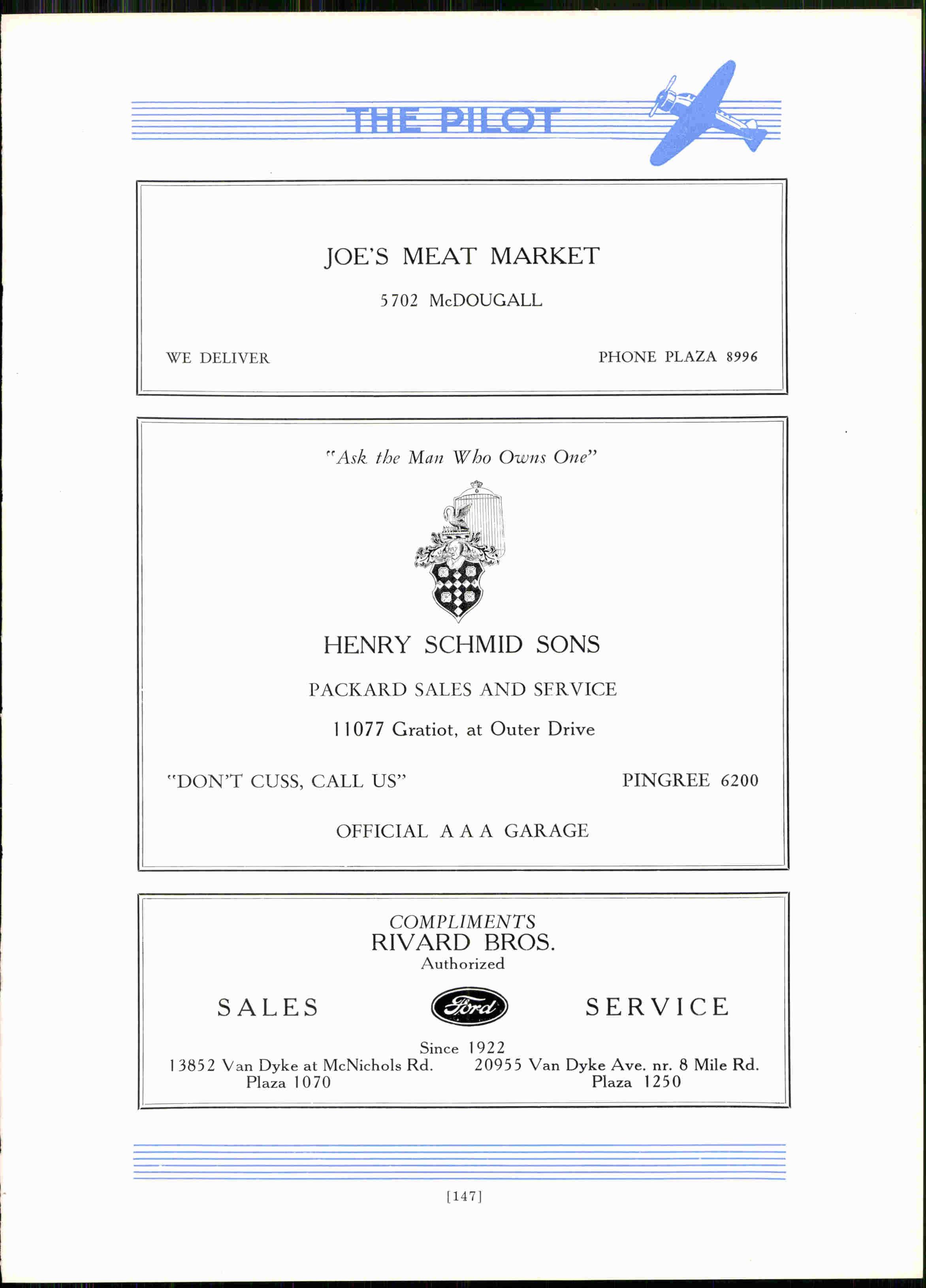 THE PILOT

JOE'S MEAT MARKET

5702 McDOUGALL

WE DELIVER

PHONE PLAZA 8996

"Ask the Man Who Owns One"

HENRY SCHMID SONS

PACKARD SALES AND SERVICE

11077 Gratiot, at Outer Drive

"DON'T CUSS, CALL US"

PINGREE 6200

OFFICIAL A A A GARAGE

COMPLIMENTS
RIVARD BROS.
Authorized

SALES

Ford

SERVICE

Since 1922

13852 Van Dyke at McNichols Rd.
Plaza 1070

20955 Van Dyke Ave. nr. 8 Mile Rd.
Plaza 1250

[147]